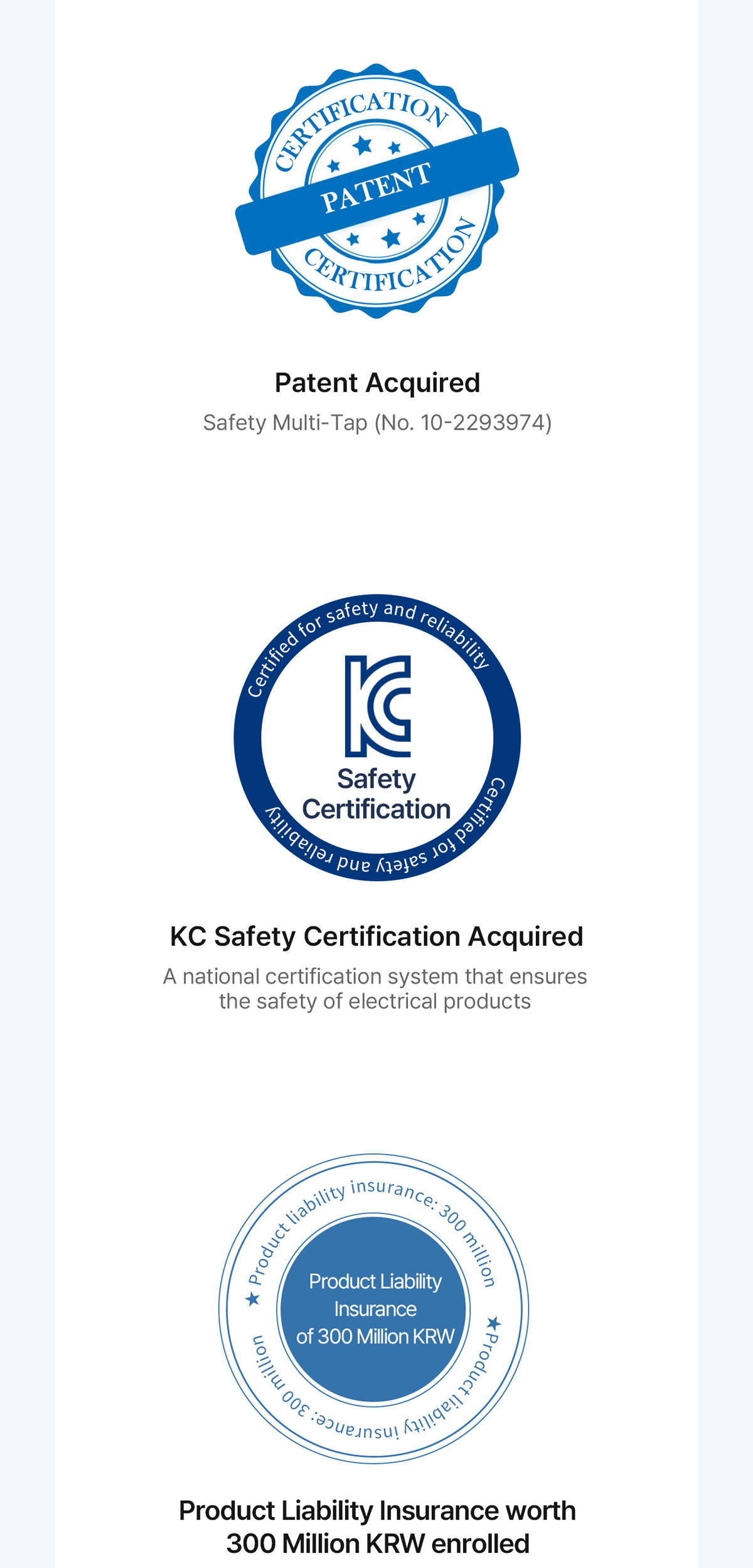 CERTIFICATION
PATENT
CERTIFICATION

Patent Acquired
Safety Multi-Tap (No. 10-2293974)

Certified for safety and reliability
KC
Safety Certification
Certified for safety and reliability

KC Safety Certification Acquired
A national certification system that ensures the safety of electrical products

Product liability insurance: 300 million
Product Liability Insurance of 300 Million KRW
Product liability insurance: 300 million

Product Liability Insurance worth 300 Million KRW enrolled